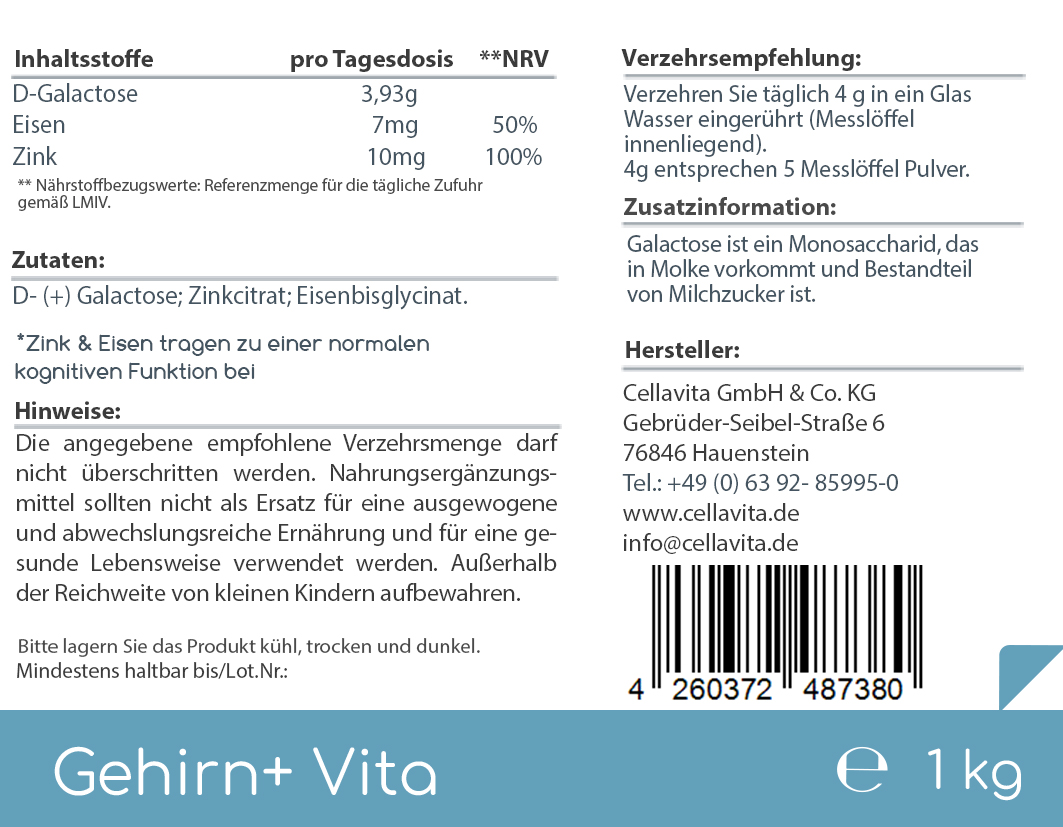 | Inhaltsstoffe | pro Tagesdosis | **NRV |
|---|---|---|
| D-Galactose | 3,93g | |
| Eisen | 7mg | 50% |
| Zink | 10mg | 100% |

** Nährstoffbezugswerte: Referenzmenge für die tägliche Zufuhr gemäß LMIV.

Zutaten:
D- (+) Galactose; Zinkcitrat; Eisenbisglycinat.

*Zink & Eisen tragen zu einer normalen kognitiven Funktion bei

Hinweise:
Die angegebene empfohlene Verzehrsmenge darf nicht überschritten werden. Nahrungsergänzungsmittel sollten nicht als Ersatz für eine ausgewogene und abwechslungsreiche Ernährung und für eine gesunde Lebensweise verwendet werden. Außerhalb der Reichweite von kleinen Kindern aufbewahren.

Bitte lagern Sie das Produkt kühl, trocken und dunkel.
Mindestens haltbar bis/Lot.Nr.:

Verzehrsempfehlung:
Verzehren Sie täglich 4 g in ein Glas Wasser eingerührt (Messlöffel innenliegend).
4g entsprechen 5 Messlöffel Pulver.

Zusatzinformation:
Galactose ist ein Monosaccharid, das in Molke vorkommt und Bestandteil von Milchzucker ist.

Hersteller:
Cellavita GmbH & Co. KG
Gebrüder-Seibel-Straße 6
76846 Hauenstein
Tel.: +49 (0) 63 92- 85995-0
www.cellavita.de
info@cellavita.de

4 260372 487380

Gehirn+ Vita

e 1 kg